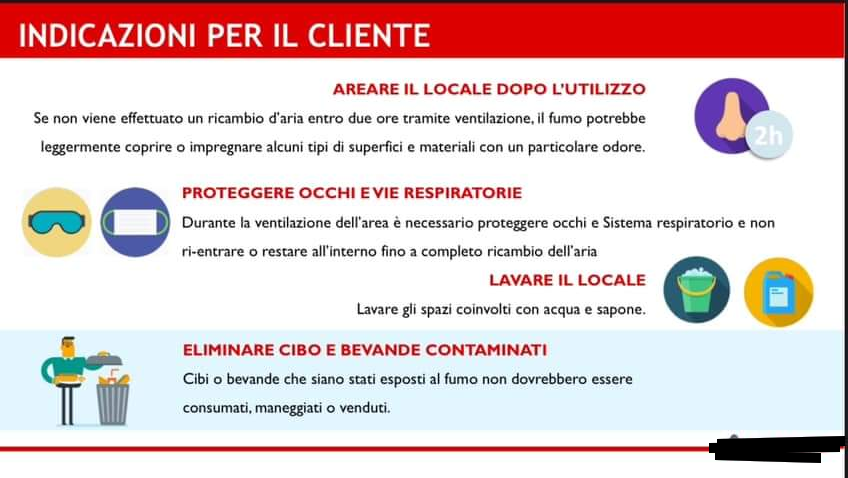 INDICAZIONI PER IL CLIENTE

AREARE IL LOCALE DOPO L'UTILIZZO

Se non viene effettuato un ricambio d'aria entro due ore tramite ventilazione, il fumo potrebbe leggermente coprire o impregnare alcuni tipi di superfici e materiali con un particolare odore.

2h

PROTEGGERE OCCHI E VIE RESPIRATORIE

Durante la ventilazione dell'area è necessario proteggere occhi e Sistema respiratorio e non ri-entrare o restare all'interno fino a completo ricambio dell'aria

LAVARE IL LOCALE

Lavare gli spazi coinvolti con acqua e sapone.

ELIMINARE CIBO E BEVANDE CONTAMINATI

Cibi o bevande che siano stati esposti al fumo non dovrebbero essere consumati, maneggiati o venduti.